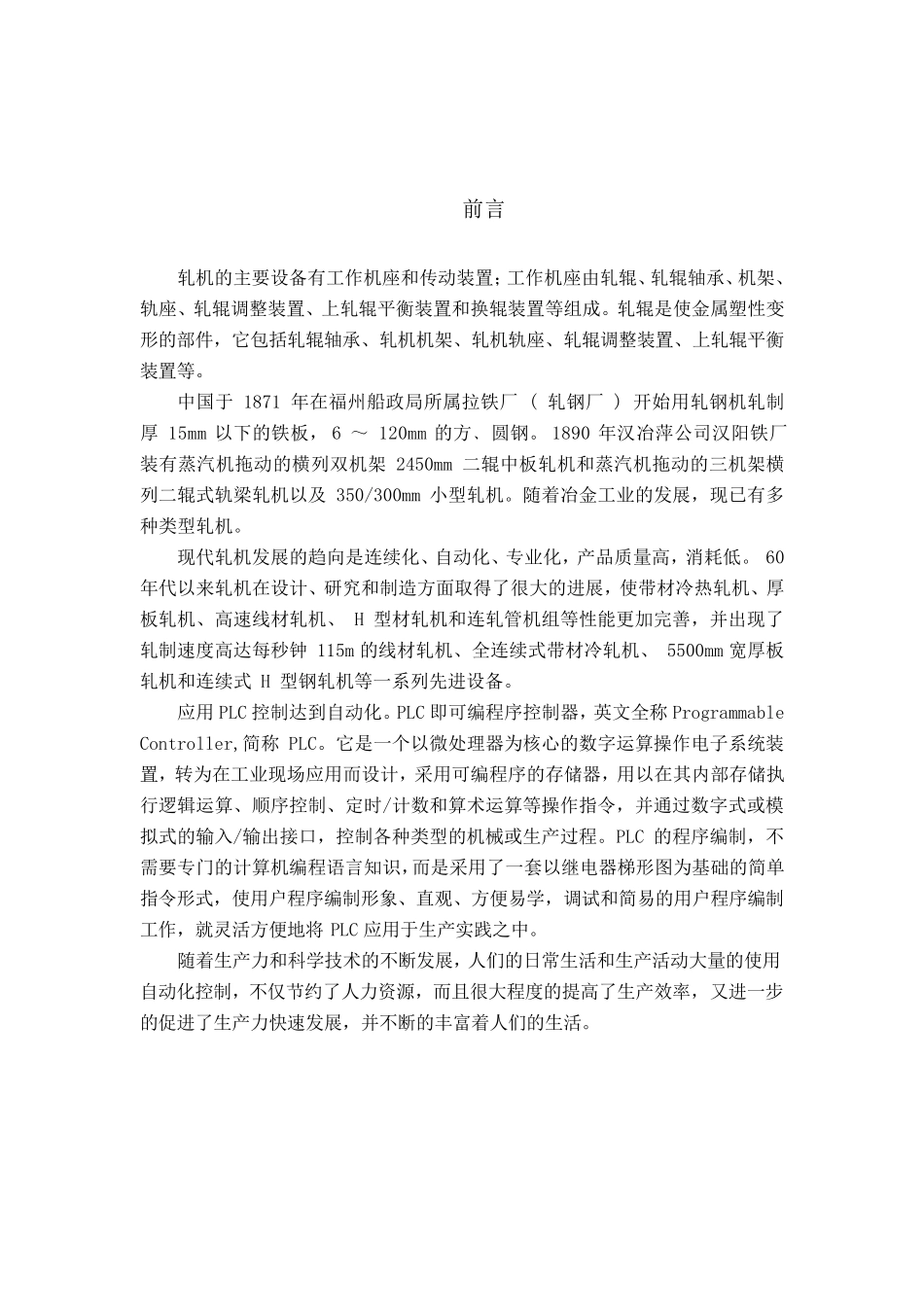 前言

轧机的主要设备有工作机座和传动装置；工作机座由轧辊、轧辊轴承、机架、轨座、轧辊调整装置、上轧辊平衡装置和换辊装置等组成。轧辊是使金属塑性变形的部件，它包括轧辊轴承、轧机机架、轧机轨座、轧辊调整装置、上轧辊平衡装置等。

中国于 1871 年在福州船政局所属拉铁厂 （ 轧钢厂 ） 开始用轧钢机轧制厚 15mm 以下的铁板， 6 ～ 120mm 的方、圆钢。 1890 年汉冶萍公司汉阳铁厂装有蒸汽机拖动的横列双机架 2450mm 二辊中板轧机和蒸汽机拖动的三机架横列二辊式轨梁轧机以及 350/300mm 小型轧机。随着冶金工业的发展，现已有多种类型轧机。

现代轧机发展的趋向是连续化、自动化、专业化，产品质量高，消耗低。 60 年代以来轧机在设计、研究和制造方面取得了很大的进展，使带材冷热轧机、厚板轧机、高速线材轧机、 H 型材轧机和连轧管机组等性能更加完善，并出现了轧制速度高达每秒钟 115m 的线材轧机、全连续式带材冷轧机、 5500mm 宽厚板轧机和连续式 H 型钢轧机等一系列先进设备。

应用 PLC 控制达到自动化。PLC 即可编程序控制器，英文全称 Programmable Controller,简称 PLC。它是一个以微处理器为核心的数字运算操作电子系统装置，转为在工业现场应用而设计，采用可编程序的存储器，用以在其内部存储执行逻辑运算、顺序控制、定时/计数和算术运算等操作指令，并通过数字式或模拟式的输入/输出接口，控制各种类型的机械或生产过程。PLC 的程序编制，不需要专门的计算机编程语言知识，而是采用了一套以继电器梯形图为基础的简单指令形式，使用户程序编制形象、直观、方便易学，调试和简易的用户程序编制工作，就灵活方便地将 PLC 应用于生产实践之中。

随着生产力和科学技术的不断发展，人们的日常生活和生产活动大量的使用自动化控制，不仅节约了人力资源，而且很大程度的提高了生产效率，又进一步的促进了生产力快速发展，并不断的丰富着人们的生活。